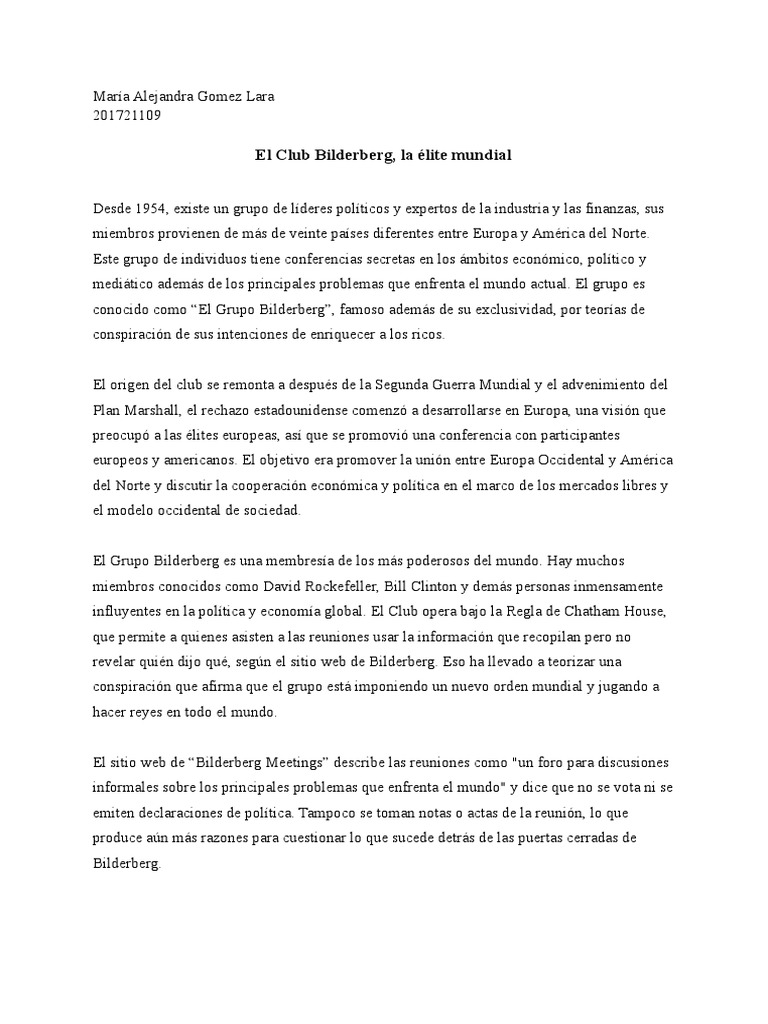 María Alejandra Gomez Lara
201721109

El Club Bilderberg, la élite mundial

Desde 1954, existe un grupo de líderes políticos y expertos de la industria y las finanzas, sus miembros provienen de más de veinte países diferentes entre Europa y América del Norte. Este grupo de individuos tiene conferencias secretas en los ámbitos económico, político y mediático además de los principales problemas que enfrenta el mundo actual. El grupo es conocido como “El Grupo Bilderberg”, famoso además de su exclusividad, por teorías de conspiración de sus intenciones de enriquecer a los ricos.

El origen del club se remonta a después de la Segunda Guerra Mundial y el advenimiento del Plan Marshall, el rechazo estadounidense comenzó a desarrollarse en Europa, una visión que preocupó a las élites europeas, así que se promovió una conferencia con participantes europeos y americanos. El objetivo era promover la unión entre Europa Occidental y América del Norte y discutir la cooperación económica y política en el marco de los mercados libres y el modelo occidental de sociedad.

El Grupo Bilderberg es una membresía de los más poderosos del mundo. Hay muchos miembros conocidos como David Rockefeller, Bill Clinton y demás personas inmensamente influyentes en la política y economía global. El Club opera bajo la Regla de Chatham House, que permite a quienes asisten a las reuniones usar la información que recopilan pero no revelar quién dijo qué, según el sitio web de Bilderberg. Eso ha llevado a teorizar una conspiración que afirma que el grupo está imponiendo un nuevo orden mundial y jugando a hacer reyes en todo el mundo.

El sitio web de “Bilderberg Meetings” describe las reuniones como "un foro para discusiones informales sobre los principales problemas que enfrenta el mundo" y dice que no se vota ni se emiten declaraciones de política. Tampoco se toman notas o actas de la reunión, lo que produce aún más razones para cuestionar lo que sucede detrás de las puertas cerradas de Bilderberg.